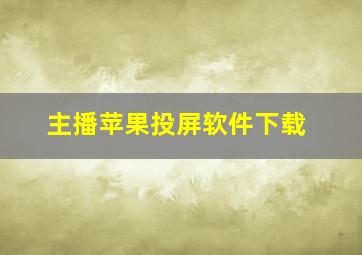 主播苹果投屏软件下载